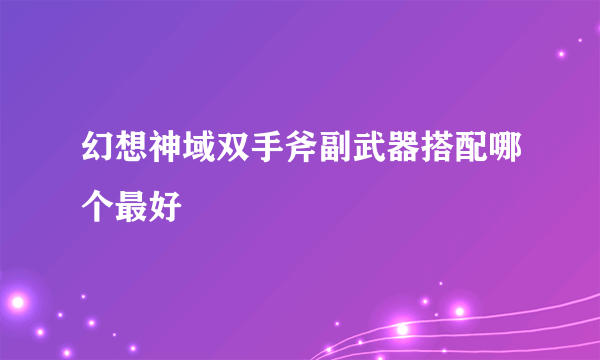 幻想神域双手斧副武器搭配哪个最好